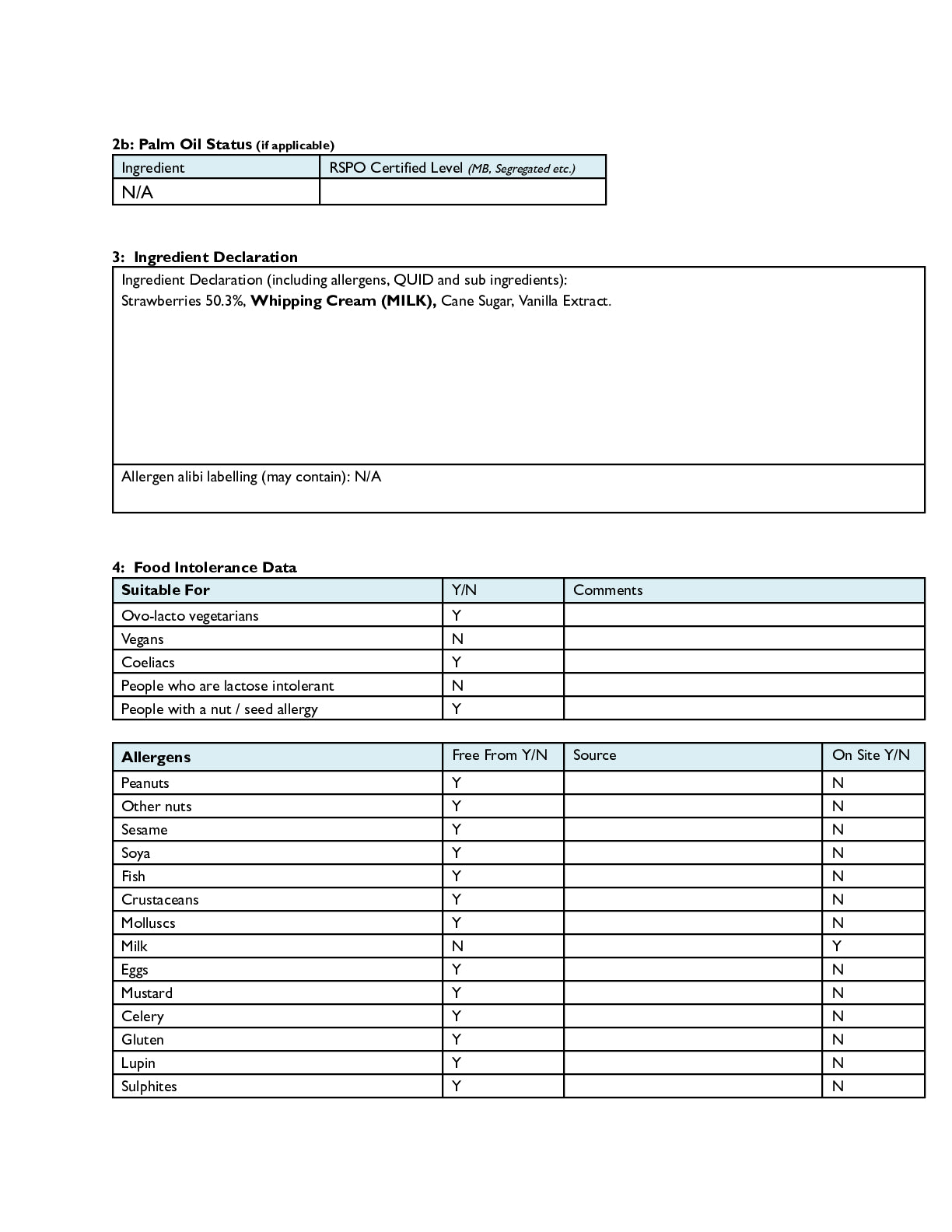 2b: Palm Oil Status (if applicable)

| Ingredient | RSPO Certified Level (MB, Segregated etc.) |
|---|---|
| N/A | |

3: Ingredient Declaration

Ingredient Declaration (including allergens, QUID and sub ingredients):
Strawberries 50.3%, Whipping Cream (MILK), Cane Sugar, Vanilla Extract.

Allergen alibi labelling (may contain): N/A

4: Food Intolerance Data

| Suitable For | Y/N | Comments |
|---|---|---|
| Ovo-lacto vegetarians | Y | |
| Vegans | N | |
| Coeliacs | Y | |
| People who are lactose intolerant | N | |
| People with a nut / seed allergy | Y | |

| Allergens | Free From Y/N | Source | On Site Y/N |
|---|---|---|---|
| Peanuts | Y | | N |
| Other nuts | Y | | N |
| Sesame | Y | | N |
| Soya | Y | | N |
| Fish | Y | | N |
| Crustaceans | Y | | N |
| Molluscs | Y | | N |
| Milk | N | | Y |
| Eggs | Y | | N |
| Mustard | Y | | N |
| Celery | Y | | N |
| Gluten | Y | | N |
| Lupin | Y | | N |
| Sulphites | Y | | N |